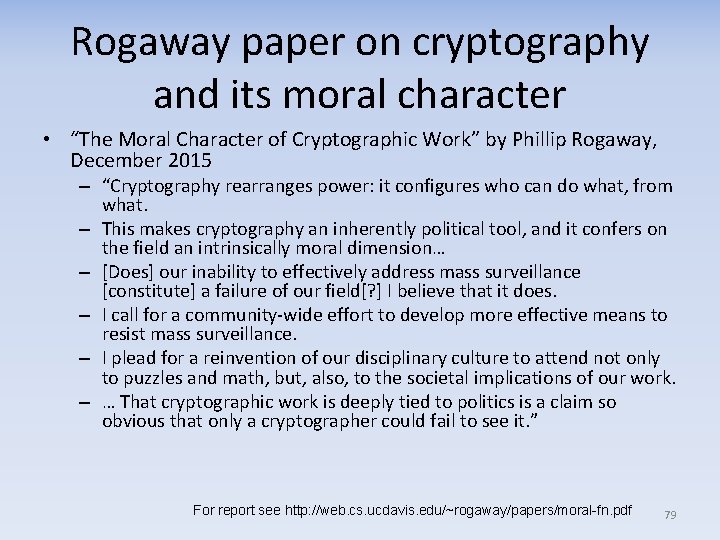 Rogaway paper on cryptography and its moral character

• "The Moral Character of Cryptographic Work" by Phillip Rogaway, December 2015
– "Cryptography rearranges power: it configures who can do what, from what.
– This makes cryptography an inherently political tool, and it confers on the field an intrinsically moral dimension…
– [Does] our inability to effectively address mass surveillance [constitute] a failure of our field[?] I believe that it does.
– I call for a community-wide effort to develop more effective means to resist mass surveillance.
– I plead for a reinvention of our disciplinary culture to attend not only to puzzles and math, but, also, to the societal implications of our work.
– … That cryptographic work is deeply tied to politics is a claim so obvious that only a cryptographer could fail to see it."

For report see http://web.cs.ucdavis.edu/~rogaway/papers/moral-fn.pdf

79